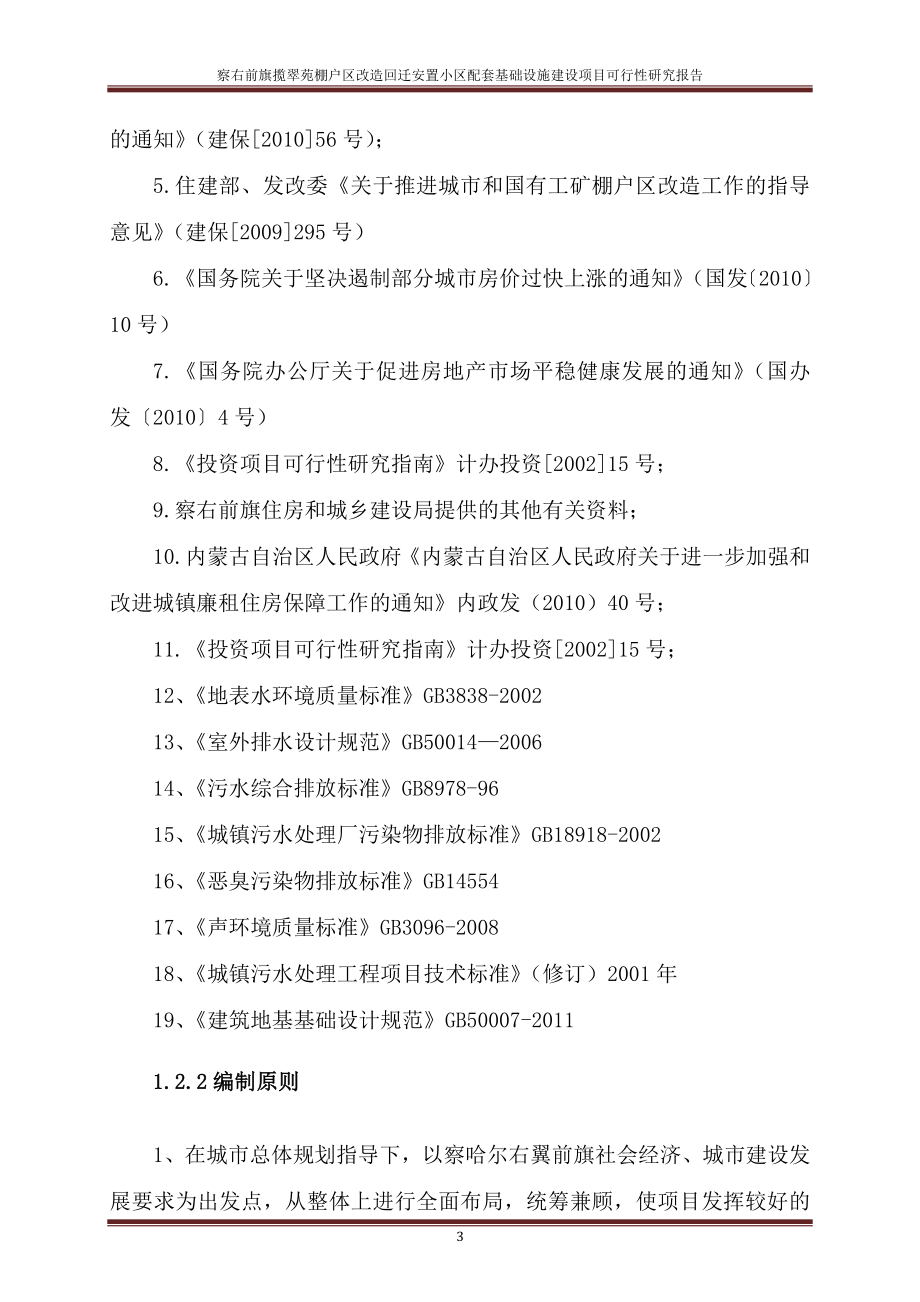 察右前旗揽翠苑棚户区改造回迁安置小区配套基础设施建设项目可行性研究报告

的通知》（建保[2010]56 号）；

5.住建部、发改委《关于推进城市和国有工矿棚户区改造工作的指导意见》（建保[2009]295 号）

6.《国务院关于坚决遏制部分城市房价过快上涨的通知》（国发〔2010〕10 号）

7.《国务院办公厅关于促进房地产市场平稳健康发展的通知》（国办发〔2010〕4 号）

8.《投资项目可行性研究指南》计办投资[2002]15 号；

9.察右前旗住房和城乡建设局提供的其他有关资料；

10.内蒙古自治区人民政府《内蒙古自治区人民政府关于进一步加强和改进城镇廉租住房保障工作的通知》内政发（2010）40 号；

11.《投资项目可行性研究指南》计办投资[2002]15 号；

12、《地表水环境质量标准》GB3838-2002

13、《室外排水设计规范》GB50014—2006

14、《污水综合排放标准》GB8978-96

15、《城镇污水处理厂污染物排放标准》GB18918-2002

16、《恶臭污染物排放标准》GB14554

17、《声环境质量标准》GB3096-2008

18、《城镇污水处理工程项目技术标准》（修订）2001 年

19、《建筑地基基础设计规范》GB50007-2011

1.2.2 编制原则

1、在城市总体规划指导下，以察哈尔右翼前旗社会经济、城市建设发展要求为出发点，从整体上进行全面布局，统筹兼顾，使项目发挥较好的

3